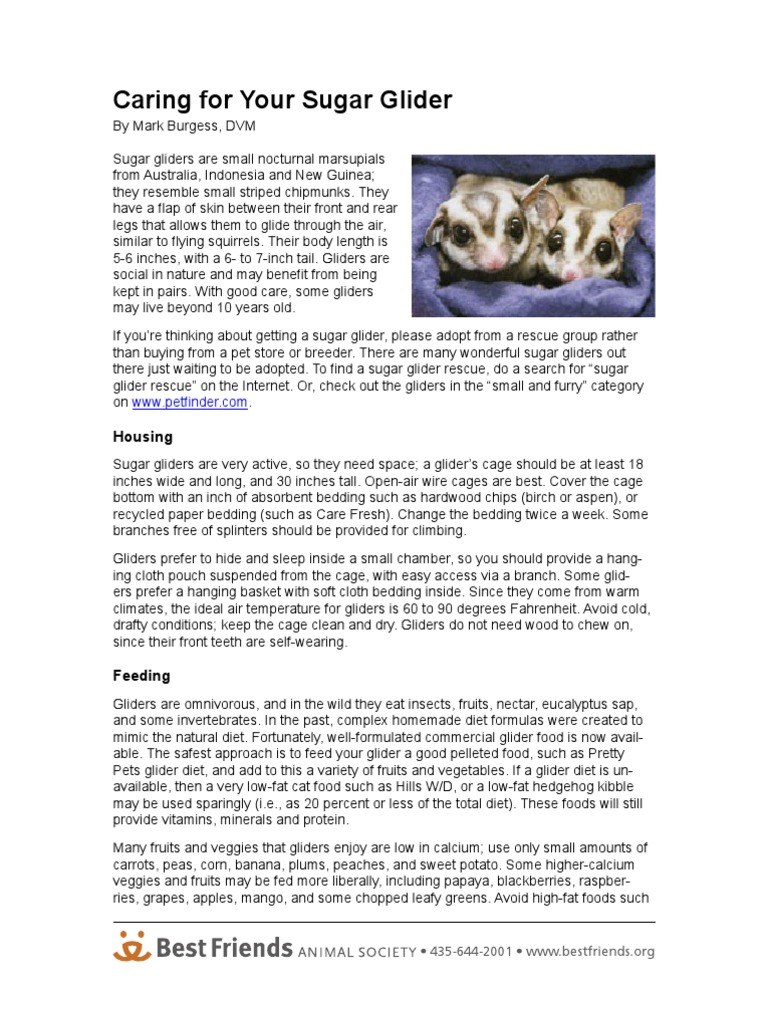 Caring for Your Sugar Glider
By Mark Burgess, DVM

Sugar gliders are small nocturnal marsupials from Australia, Indonesia and New Guinea; they resemble small striped chipmunks. They have a flap of skin between their front and rear legs that allows them to glide through the air, similar to flying squirrels. Their body length is 5-6 inches, with a 6- to 7-inch tail. Gliders are social in nature and may benefit from being kept in pairs. With good care, some gliders may live beyond 10 years old.

If you're thinking about getting a sugar glider, please adopt from a rescue group rather than buying from a pet store or breeder. There are many wonderful sugar gliders out there just waiting to be adopted. To find a sugar glider rescue, do a search for "sugar glider rescue" on the Internet. Or, check out the gliders in the "small and furry" category on www.petfinder.com.

Housing

Sugar gliders are very active, so they need space; a glider's cage should be at least 18 inches wide and long, and 30 inches tall. Open-air wire cages are best. Cover the cage bottom with an inch of absorbent bedding such as hardwood chips (birch or aspen), or recycled paper bedding (such as Care Fresh). Change the bedding twice a week. Some branches free of splinters should be provided for climbing.

Gliders prefer to hide and sleep inside a small chamber, so you should provide a hanging cloth pouch suspended from the cage, with easy access via a branch. Some gliders prefer a hanging basket with soft cloth bedding inside. Since they come from warm climates, the ideal air temperature for gliders is 60 to 90 degrees Fahrenheit. Avoid cold, drafty conditions; keep the cage clean and dry. Gliders do not need wood to chew on, since their front teeth are self-wearing.

Feeding

Gliders are omnivorous, and in the wild they eat insects, fruits, nectar, eucalyptus sap, and some invertebrates. In the past, complex homemade diet formulas were created to mimic the natural diet. Fortunately, well-formulated commercial glider food is now available. The safest approach is to feed your glider a good pelleted food, such as Pretty Pets glider diet, and add to this a variety of fruits and vegetables. If a glider diet is unavailable, then a very low-fat cat food such as Hills W/D, or a low-fat hedgehog kibble may be used sparingly (i.e., as 20 percent or less of the total diet). These foods will still provide vitamins, minerals and protein.

Many fruits and veggies that gliders enjoy are low in calcium; use only small amounts of carrots, peas, corn, banana, plums, peaches, and sweet potato. Some higher-calcium veggies and fruits may be fed more liberally, including papaya, blackberries, raspberries, grapes, apples, mango, and some chopped leafy greens. Avoid high-fat foods such

Best Friends ANIMAL SOCIETY • 435-644-2001 • www.bestfriends.org